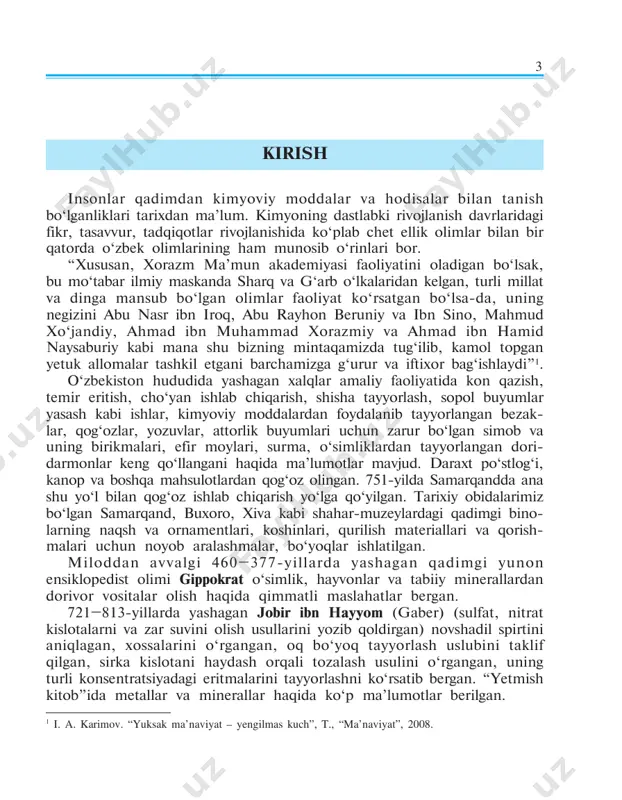 3

KIRISH

Insonlar qadimdan kimyoviy moddalar va hodisalar bilan tanish bo'lganliklari tarixdan ma'lum. Kimyoning dastlabki rivojlanish davrlaridagi fikr, tasavvur, tadqiqotlar rivojlanishida ko'plab chet ellik olimlar bilan bir qatorda o'zbek olimlarining ham munosib o'rinlari bor.

"Xususan, Xorazm Ma'mun akademiyasi faoliyatini oladigan bo'lsak, bu mo'tabar ilmiy maskanda Sharq va G'arb o'lkalaridan kelgan, turli millat va dinga mansub bo'lgan olimlar faoliyat ko'rsatgan bo'lsa-da, uning negizini Abu Nasr ibn Iroq, Abu Rayhon Beruniy va Ibn Sino, Mahmud Xo'jandiy, Ahmad ibn Muhammad Xorazmiy va Ahmad ibn Hamid Naysaburiy kabi mana shu bizning mintaqamizda tug'ilib, kamol topgan yetuk allomalar tashkil etgani barchamizga g'urur va iftixor bag'ishlaydi"$^{1}$.

O'zbekiston hududida yashagan xalqlar amaliy faoliyatida kon qazish, temir eritish, cho'yan ishlab chiqarish, shisha tayyorlash, sopol buyumlar yasash kabi ishlar, kimyoviy moddalardan foydalanib tayyorlangan bezaklar, qog'ozlar, yozuvlar, attorlik buyumlari uchun zarur bo'lgan simob va uning birikmalari, efir moylari, surma, o'simliklardan tayyorlangan dori-darmonlar keng qo'llangani haqida ma'lumotlar mavjud. Daraxt po'stlog'i, kanop va boshqa mahsulotlardan qog'oz olingan. 751-yilda Samarqandda ana shu yo'l bilan qog'oz ishlab chiqarish yo'lga qo'yilgan. Tarixiy obidalarimiz bo'lgan Samarqand, Buxoro, Xiva kabi shahar-muzeylardagi qadimgi binolarning naqsh va ornamentlari, koshinlari, qurilish materiallari va qorishmalari uchun noyob aralashmalar, bo'yoqlar ishlatilgan.

Miloddan avvalgi 460–377-yillarda yashagan qadimgi yunon ensiklopedist olimi Gippokrat o'simlik, hayvonlar va tabiiy minerallardan dorivor vositalar olish haqida qimmatli maslahatlar bergan.

721–813-yillarda yashagan Jobir ibn Hayyom (Gaber) (sulfat, nitrat kislotalarni va zar suvini olish usullarini yozib qoldirgan) novshadil spirtini aniqlagan, xossalarini o'rgangan, oq bo'yoq tayyorlash uslubini taklif qilgan, sirka kislotani haydash orqali tozalash usulini o'rgangan, uning turli konsentratsiyadagi eritmalarini tayyorlashni ko'rsatib bergan. "Yetmish kitob"ida metallar va minerallar haqida ko'p ma'lumotlar berilgan.

$^{1}$ I. A. Karimov. "Yuksak ma'naviyat – yengilmas kuch", T., "Ma'naviyat", 2008.

FaylHub.uz